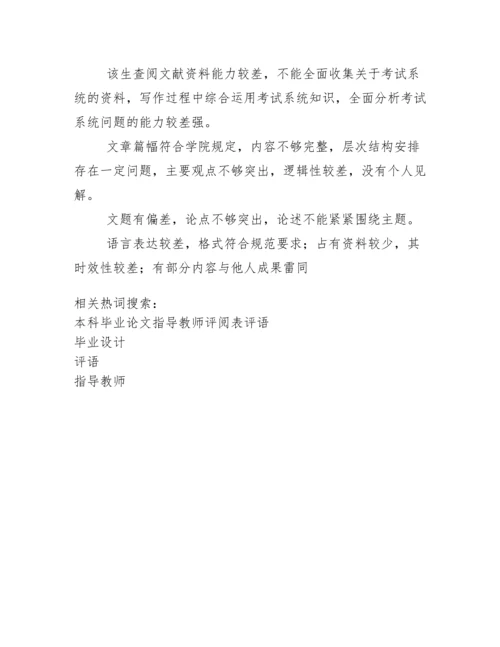 该生查阅文献资料能力较差，不能全面收集关于考试系统的资料，写作过程中综合运用考试系统知识，全面分析考试系统问题的能力较差强。

文章篇幅符合学院规定，内容不够完整，层次结构安排存在一定问题，主要观点不够突出，逻辑性较差，没有个人见解。

文题有偏差，论点不够突出，论述不能紧紧围绕主题。

语言表达较差，格式符合规范要求；占有资料较少，其时效性较差；有部分内容与他人成果雷同

相关热词搜索：
本科毕业论文指导教师评阅表评语
毕业设计
评语
指导教师